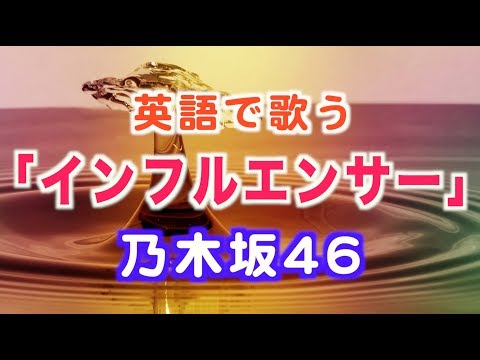 英語で歌う
「インフルエンサー」
乃木坂46